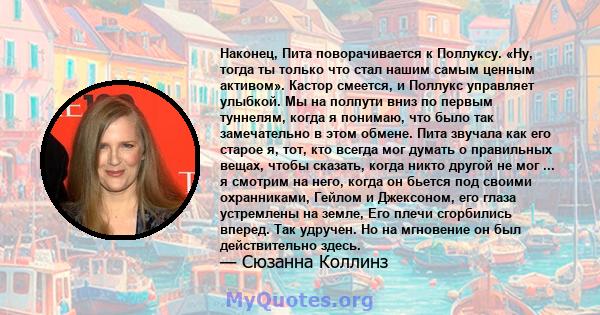 Наконец, Пита поворачивается к Поллуксу. «Ну, тогда ты только что стал нашим самым ценным активом». Кастор смеется, и Поллукс управляет улыбкой. Мы на полпути вниз по первым туннелям, когда я понимаю, что было так замечательно в этом обмене. Пита звучала как его старое я, тот, кто всегда мог думать о правильных вещах, чтобы сказать, когда никто другой не мог ... я смотрим на него, когда он бьется под своими охранниками, Гейлом и Джексоном, его глаза устремлены на земле, Его плечи сгорбились вперед. Так удручен. Но на мгновение он был действительно здесь.

— Сюзанна Коллинз

MyQuotes.org